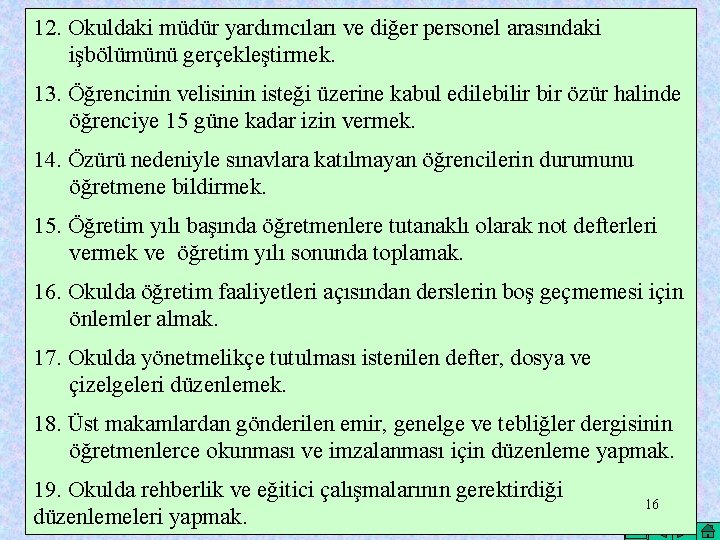 12. Okuldaki müdür yardımcıları ve diğer personel arasındaki işbölümünü gerçekleştirmek.

13. Öğrencinin velisinin isteği üzerine kabul edilebilir bir özür halinde öğrenciye 15 güne kadar izin vermek.

14. Özürü nedeniyle sınavlara katılmayan öğrencilerin durumunu öğretmene bildirmek.

15. Öğretim yılı başında öğretmenlere tutanaklı olarak not defterleri vermek ve öğretim yılı sonunda toplamak.

16. Okulda öğretim faaliyetleri açısından derslerin boş geçmemesi için önlemler almak.

17. Okulda yönetmelikçe tutulması istenilen defter, dosya ve çizelgeleri düzenlemek.

18. Üst makamlardan gönderilen emir, genelge ve tebliğler dergisinin öğretmenlerce okunması ve imzalanması için düzenleme yapmak.

19. Okulda rehberlik ve eğitici çalışmalarının gerektirdiği düzenlemeleri yapmak.

16